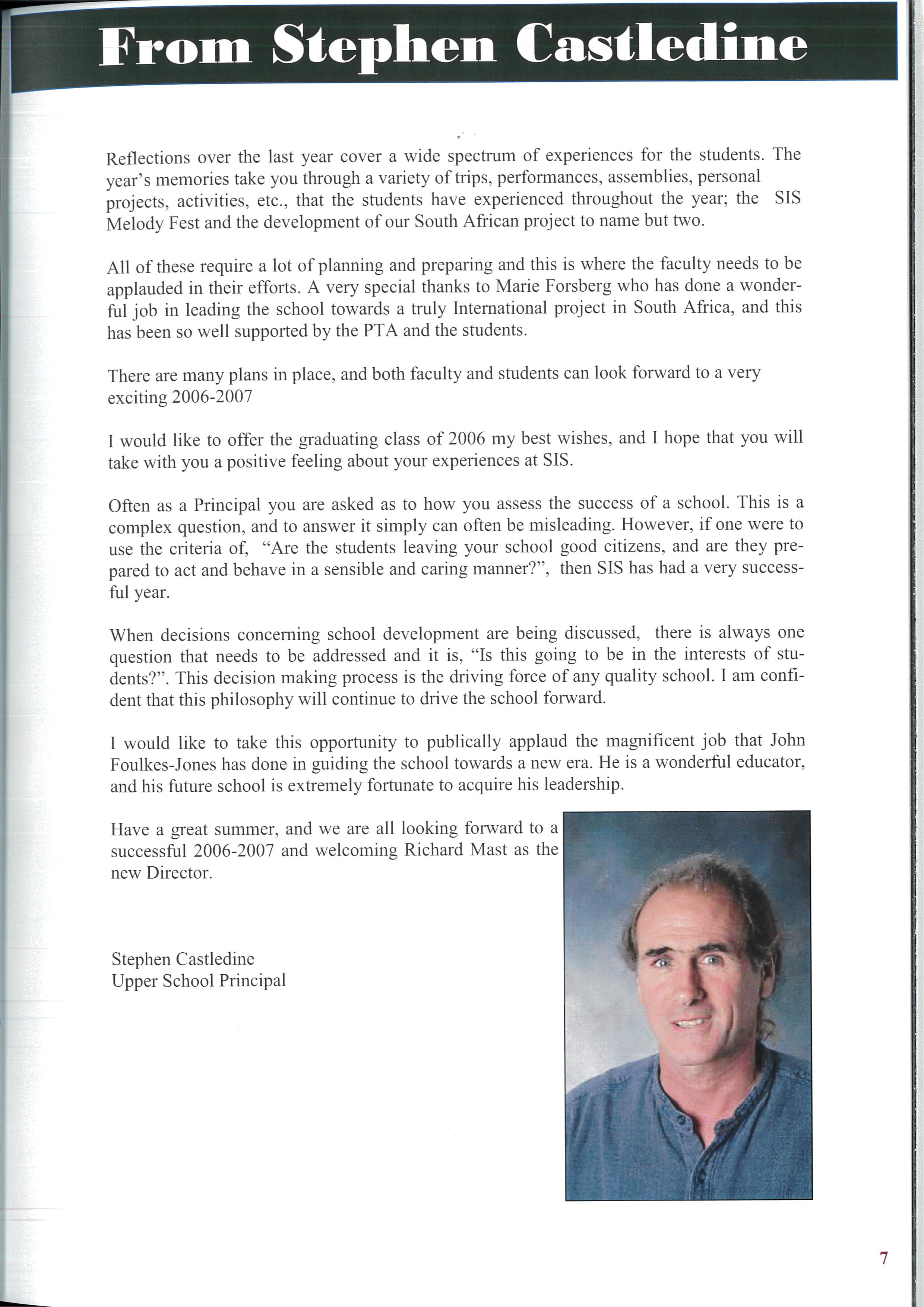 From Stephen Castledine

Reflections over the last year cover a wide spectrum of experiences for the students. The year's memories take you through a variety of trips, performances, assemblies, personal projects, activities, etc., that the students have experienced throughout the year; the SIS Melody Fest and the development of our South African project to name but two.

All of these require a lot of planning and preparing and this is where the faculty needs to be applauded in their efforts. A very special thanks to Marie Forsberg who has done a wonderful job in leading the school towards a truly International project in South Africa, and this has been so well supported by the PTA and the students.

There are many plans in place, and both faculty and students can look forward to a very exciting 2006-2007

I would like to offer the graduating class of 2006 my best wishes, and I hope that you will take with you a positive feeling about your experiences at SIS.

Often as a Principal you are asked as to how you assess the success of a school. This is a complex question, and to answer it simply can often be misleading. However, if one were to use the criteria of, "Are the students leaving your school good citizens, and are they prepared to act and behave in a sensible and caring manner?", then SIS has had a very successful year.

When decisions concerning school development are being discussed, there is always one question that needs to be addressed and it is, "Is this going to be in the interests of students?". This decision making process is the driving force of any quality school. I am confident that this philosophy will continue to drive the school forward.

I would like to take this opportunity to publically applaud the magnificent job that John Foulkes-Jones has done in guiding the school towards a new era. He is a wonderful educator, and his future school is extremely fortunate to acquire his leadership.

Have a great summer, and we are all looking forward to a successful 2006-2007 and welcoming Richard Mast as the new Director.

Stephen Castledine
Upper School Principal

7